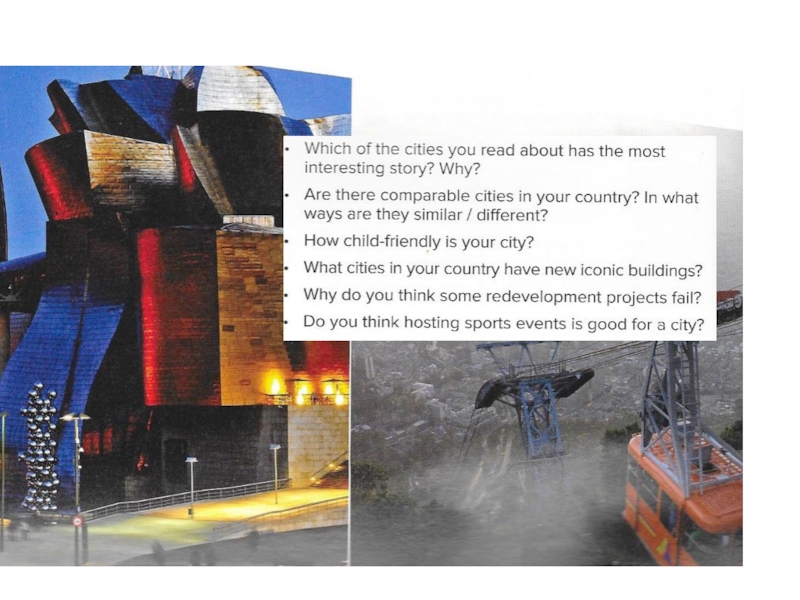 • Which of the cities you read about has the most interesting story? Why?
• Are there comparable cities in your country? In what ways are they similar / different?
• How child-friendly is your city?
• What cities in your country have new iconic buildings?
• Why do you think some redevelopment projects fail?
• Do you think hosting sports events is good for a city?